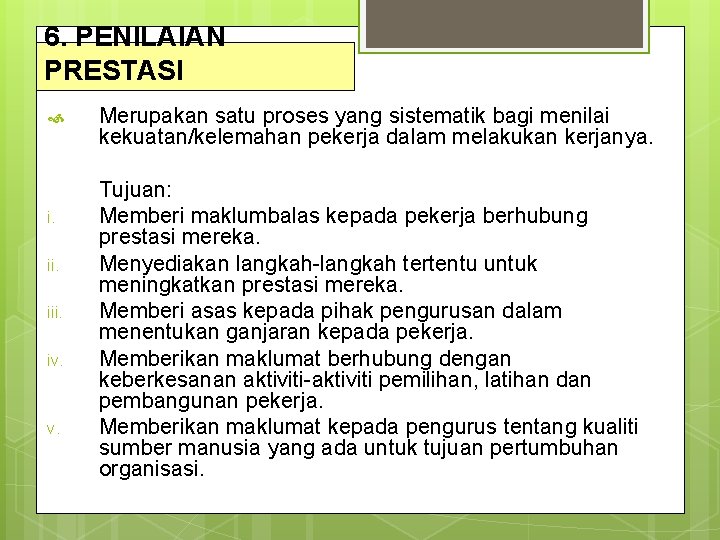 6. PENILAIAN PRESTASI

Merupakan satu proses yang sistematik bagi menilai kekuatan/kelemahan pekerja dalam melakukan kerjanya.

Tujuan:

i. Memberi maklumbalas kepada pekerja berhubung prestasi mereka.

ii. Menyediakan langkah-langkah tertentu untuk meningkatkan prestasi mereka.

iii. Memberi asas kepada pihak pengurusan dalam menentukan ganjaran kepada pekerja.

iv. Memberikan maklumat berhubung dengan keberkesanan aktiviti-aktiviti pemilihan, latihan dan pembangunan pekerja.

v. Memberikan maklumat kepada pengurus tentang kualiti sumber manusia yang ada untuk tujuan pertumbuhan organisasi.